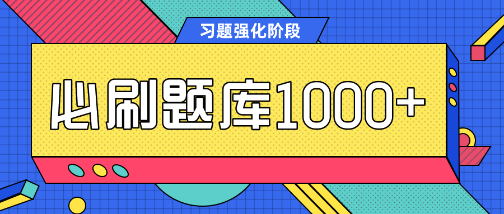 习题强化阶段

必刷题库1000+